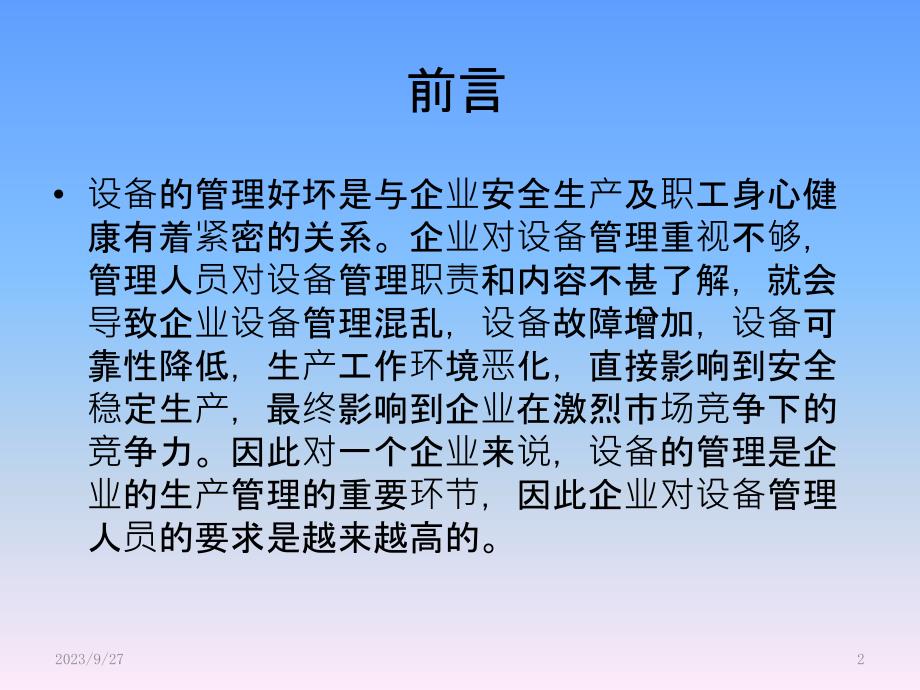 前言

• 设备的管理好坏是与企业安全生产及职工身心健康有着紧密的关系。企业对设备管理重视不够，管理人员对设备管理职责和内容不甚了解，就会导致企业设备管理混乱，设备故障增加，设备可靠性降低，生产工作环境恶化，直接影响到安全稳定生产，最终影响到企业在激烈市场竞争下的竞争力。因此对一个企业来说，设备的管理是企业的生产管理的重要环节，因此企业对设备管理人员的要求是越来越高的。

2023/9/27

2